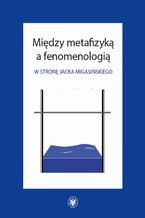 Między metafizyką a fenomenologią

W STRONĘ JACKA MIGASIŃSKIEGO